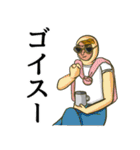 ゴイスー